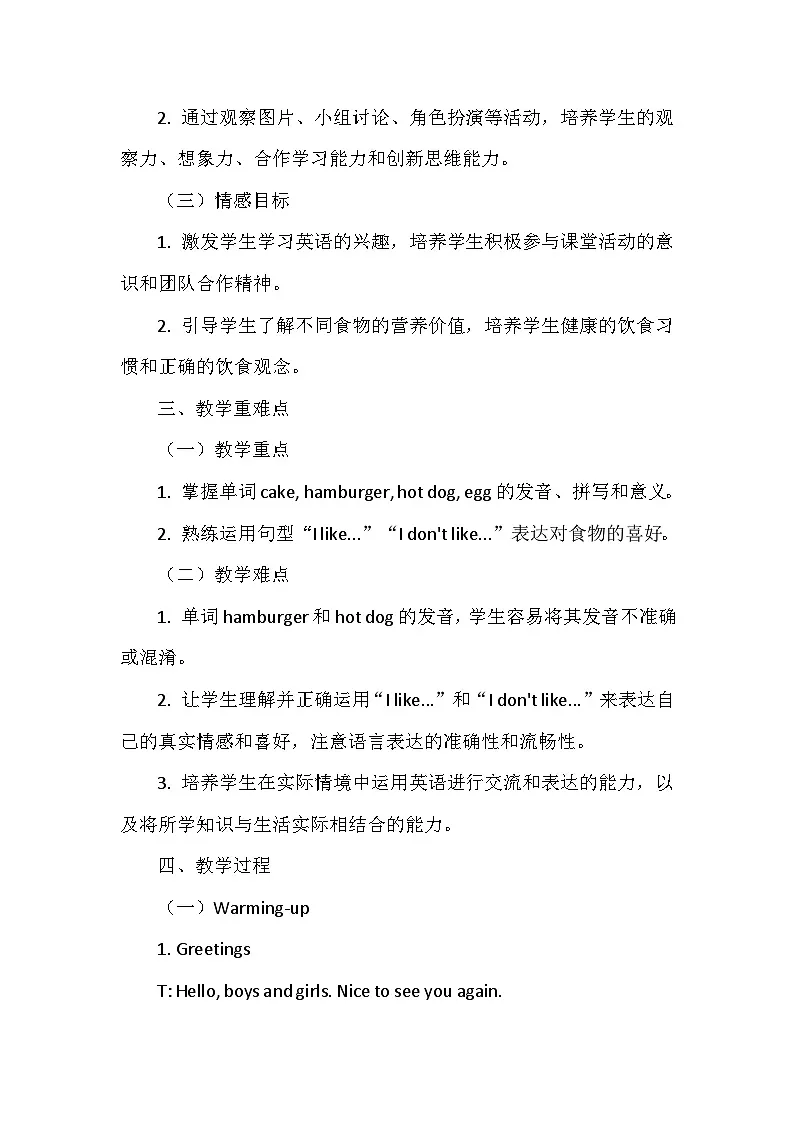 2. 通过观察图片、小组讨论、角色扮演等活动，培养学生的观察力、想象力、合作学习能力和创新思维能力。

（三）情感目标

1. 激发学生学习英语的兴趣，培养学生积极参与课堂活动的意识和团队合作精神。

2. 引导学生了解不同食物的营养价值，培养学生健康的饮食习惯和正确的饮食观念。

三、教学重难点

（一）教学重点

1. 掌握单词 cake, hamburger, hot dog, egg 的发音、拼写和意义。

2. 熟练运用句型“I like...”“I don't like...”表达对食物的喜好。

（二）教学难点

1. 单词 hamburger 和 hot dog 的发音，学生容易将其发音不准确或混淆。

2. 让学生理解并正确运用“I like...”和“I don't like...”来表达自己的真实情感和喜好，注意语言表达的准确性和流畅性。

3. 培养学生在实际情境中运用英语进行交流和表达的能力，以及将所学知识与生活实际相结合的能力。

四、教学过程

（一）Warming-up

1. Greetings

T: Hello, boys and girls. Nice to see you again.